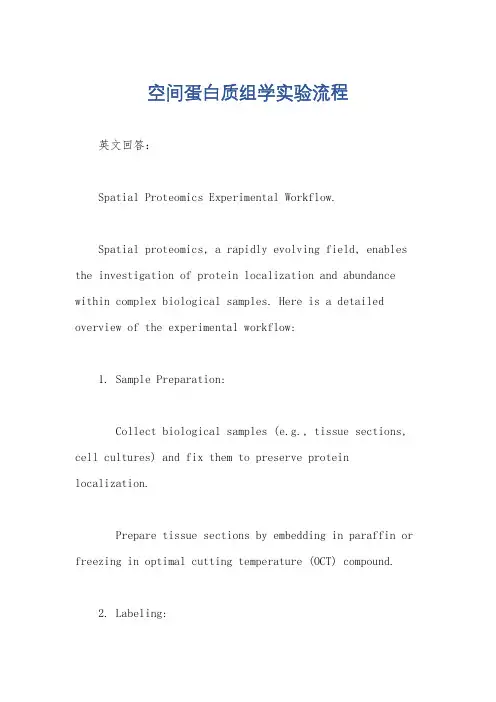 空间蛋白质组学实验流程

英文回答：

Spatial Proteomics Experimental Workflow.

Spatial proteomics, a rapidly evolving field, enables the investigation of protein localization and abundance within complex biological samples. Here is a detailed overview of the experimental workflow:

1. Sample Preparation:

Collect biological samples (e.g., tissue sections, cell cultures) and fix them to preserve protein localization.

Prepare tissue sections by embedding in paraffin or freezing in optimal cutting temperature (OCT) compound.

2. Labeling: